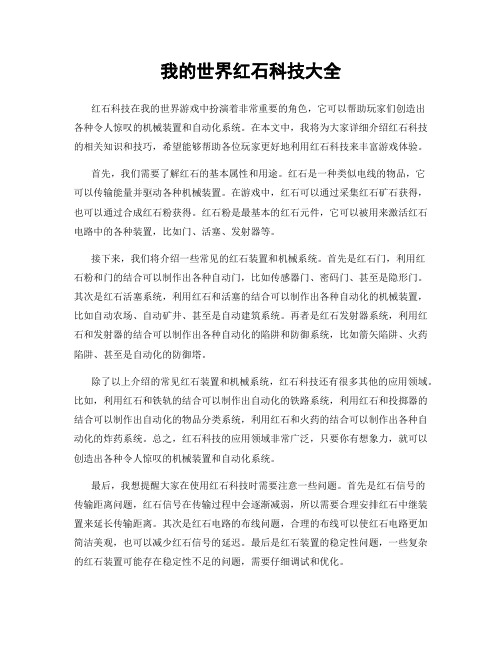 我的世界红石科技大全

红石科技在我的世界游戏中扮演着非常重要的角色，它可以帮助玩家们创造出各种令人惊叹的机械装置和自动化系统。在本文中，我将为大家详细介绍红石科技的相关知识和技巧，希望能够帮助各位玩家更好地利用红石科技来丰富游戏体验。

首先，我们需要了解红石的基本属性和用途。红石是一种类似电线的物品，它可以传输能量并驱动各种机械装置。在游戏中，红石可以通过采集红石矿石获得，也可以通过合成红石粉获得。红石粉是最基本的红石元件，它可以被用来激活红石电路中的各种装置，比如门、活塞、发射器等。

接下来，我们将介绍一些常见的红石装置和机械系统。首先是红石门，利用红石粉和门的结合可以制作出各种自动门，比如传感器门、密码门、甚至是隐形门。其次是红石活塞系统，利用红石和活塞的结合可以制作出各种自动化的机械装置，比如自动农场、自动矿井、甚至是自动建筑系统。再者是红石发射器系统，利用红石和发射器的结合可以制作出各种自动化的陷阱和防御系统，比如箭矢陷阱、火药陷阱、甚至是自动化的防御塔。

除了以上介绍的常见红石装置和机械系统，红石科技还有很多其他的应用领域。比如，利用红石和铁轨的结合可以制作出自动化的铁路系统，利用红石和投掷器的结合可以制作出自动化的物品分类系统，利用红石和火药的结合可以制作出各种自动化的炸药系统。总之，红石科技的应用领域非常广泛，只要你有想象力，就可以创造出各种令人惊叹的机械装置和自动化系统。

最后，我想提醒大家在使用红石科技时需要注意一些问题。首先是红石信号的传输距离问题，红石信号在传输过程中会逐渐减弱，所以需要合理安排红石中继装置来延长传输距离。其次是红石电路的布线问题，合理的布线可以使红石电路更加简洁美观，也可以减少红石信号的延迟。最后是红石装置的稳定性问题，一些复杂的红石装置可能存在稳定性不足的问题，需要仔细调试和优化。